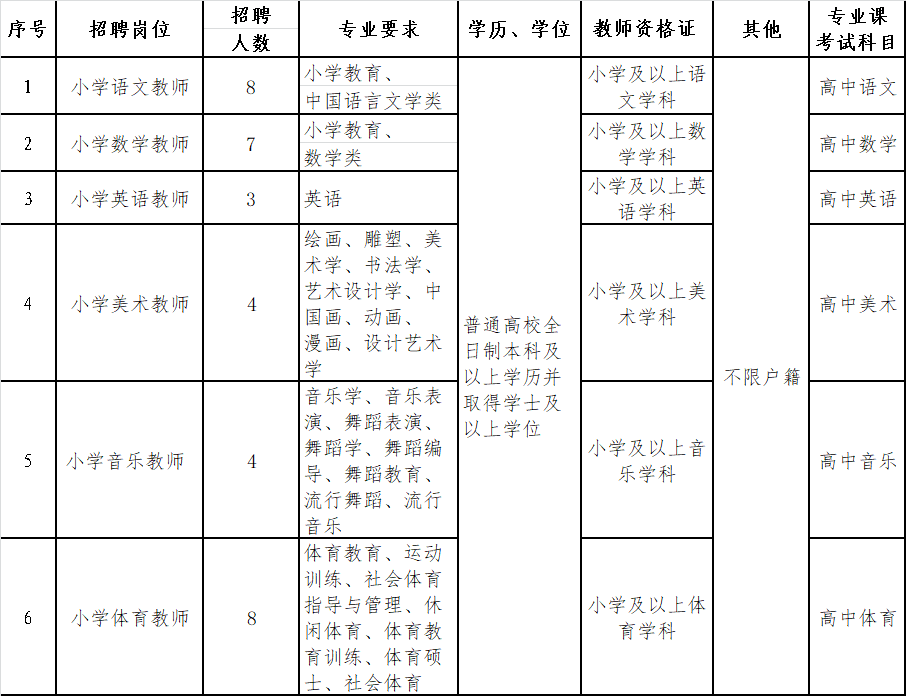 | 序号 | 招聘岗位 | 招聘人数 | 专业要求 | 学历、学位 | 教师资格证 | 其他 | 专业课考试科目 |
|---|---|---|---|---|---|---|---|
| 1 | 小学语文教师 | 8 | 小学教育、中国语言文学类 | 普通高校全日制本科及以上学历并取得学士及以上学位 | 小学及以上语文学科 | 不限户籍 | 高中语文 |
| 2 | 小学数学教师 | 7 | 小学教育、数学类 | | 小学及以上数学学科 | | 高中数学 |
| 3 | 小学英语教师 | 3 | 英语 | | 小学及以上英语学科 | | 高中英语 |
| 4 | 小学美术教师 | 4 | 绘画、雕塑、美术学、书法学、艺术设计学、中国画、动画、漫画、设计艺术学 | | 小学及以上美术学科 | | 高中美术 |
| 5 | 小学音乐教师 | 4 | 音乐学、音乐表演、舞蹈表演、舞蹈学、舞蹈编导、舞蹈教育、流行舞蹈、流行音乐 | | 小学及以上音乐学科 | | 高中音乐 |
| 6 | 小学体育教师 | 8 | 体育教育、运动训练、社会体育指导与管理、休闲体育、体育教育训练、体育硕士、社会体育 | | 小学及以上体育学科 | | 高中体育 |